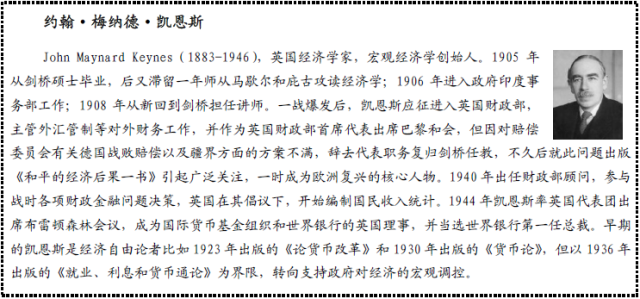 约翰·梅纳德·凯恩斯

John Maynard Keynes（1883-1946），英国经济学家，宏观经济学创始人。1905 年从剑桥硕士毕业，后又滞留一年师从马歇尔和庇古攻读经济学；1906 年进入政府印度事务部工作；1908 年从新回到剑桥担任讲师。一战爆发后，凯恩斯应征进入英国财政部，主管外汇管制等对外财务工作，并作为英国财政部首席代表出席巴黎和会，但因对赔偿委员会有关德国战败赔偿以及疆界方面的方案不满，辞去代表职务复归剑桥任教，不久后就此问题出版《和平的经济后果一书》引起广泛关注，一时成为欧洲复兴的核心人物。1940 年出任财政部顾问，参与战时各项财政金融问题决策，英国在其倡议下，开始编制国民收入统计。1944 年凯恩斯率英国代表团出席布雷顿森林会议，成为国际货币基金组织和世界银行的英国理事，并当选世界银行第一任总裁。早期的凯恩斯是经济自由论者比如 1923 年出版的《论货币改革》和 1930 年出版的《货币论》，但以 1936 年出版的《就业、利息和货币通论》为界限，转向支持政府对经济的宏观调控。